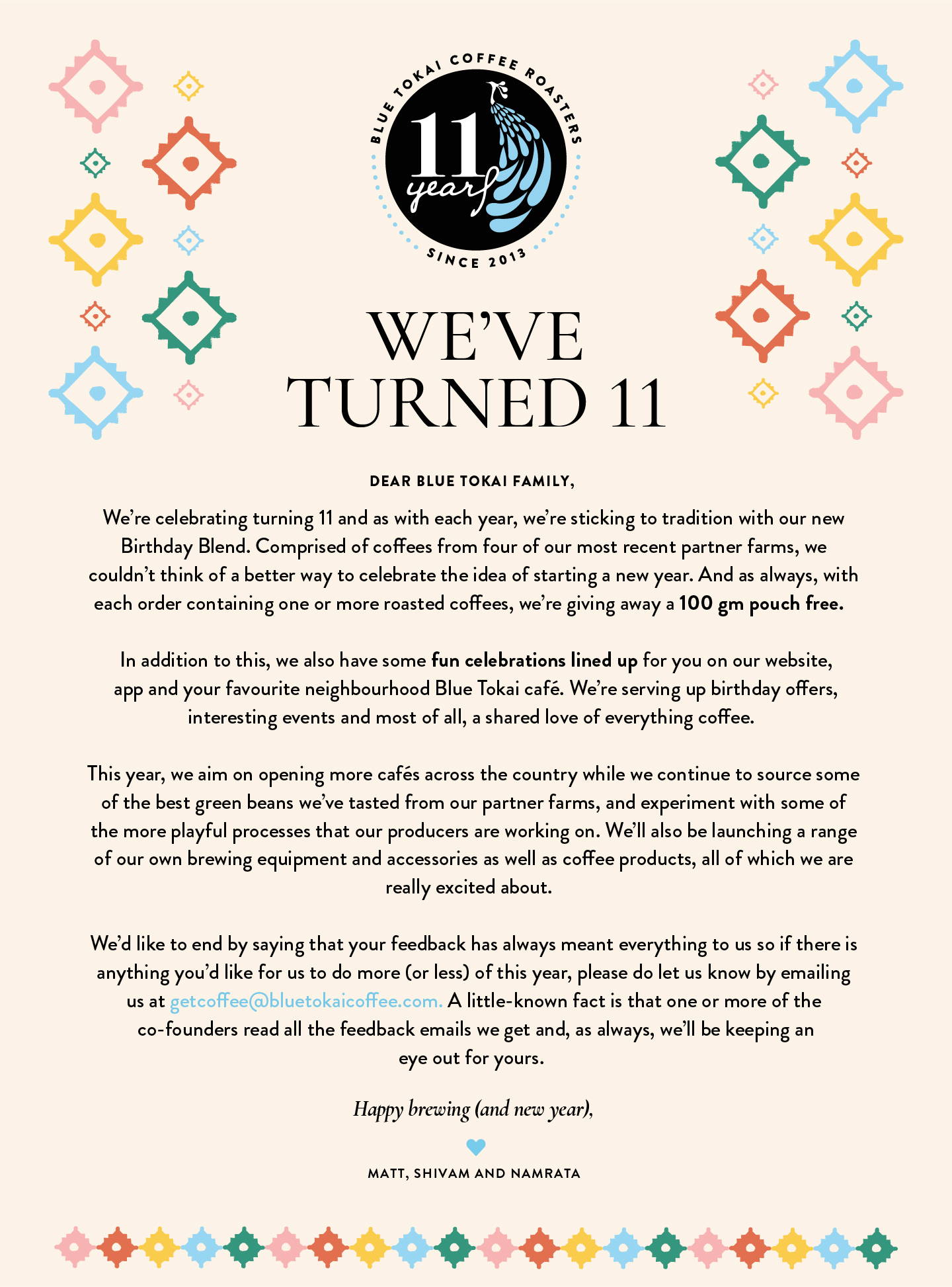 BLUE TOKAI COFFEE ROASTERS

11 years

SINCE 2013

WE'VE TURNED 11

DEAR BLUE TOKAI FAMILY,

We're celebrating turning 11 and as with each year, we're sticking to tradition with our new Birthday Blend. Comprised of coffees from four of our most recent partner farms, we couldn't think of a better way to celebrate the idea of starting a new year. And as always, with each order containing one or more roasted coffees, we're giving away a 100 gm pouch free.

In addition to this, we also have some fun celebrations lined up for you on our website, app and your favourite neighbourhood Blue Tokai café. We're serving up birthday offers, interesting events and most of all, a shared love of everything coffee.

This year, we aim on opening more cafés across the country while we continue to source some of the best green beans we've tasted from our partner farms, and experiment with some of the more playful processes that our producers are working on. We'll also be launching a range of our own brewing equipment and accessories as well as coffee products, all of which we are really excited about.

We'd like to end by saying that your feedback has always meant everything to us so if there is anything you'd like for us to do more (or less) of this year, please do let us know by emailing us at getcoffee@bluetokaicoffee.com. A little-known fact is that one or more of the co-founders read all the feedback emails we get and, as always, we'll be keeping an eye out for yours.

Happy brewing (and new year),

MATT, SHIVAM AND NAMRATA